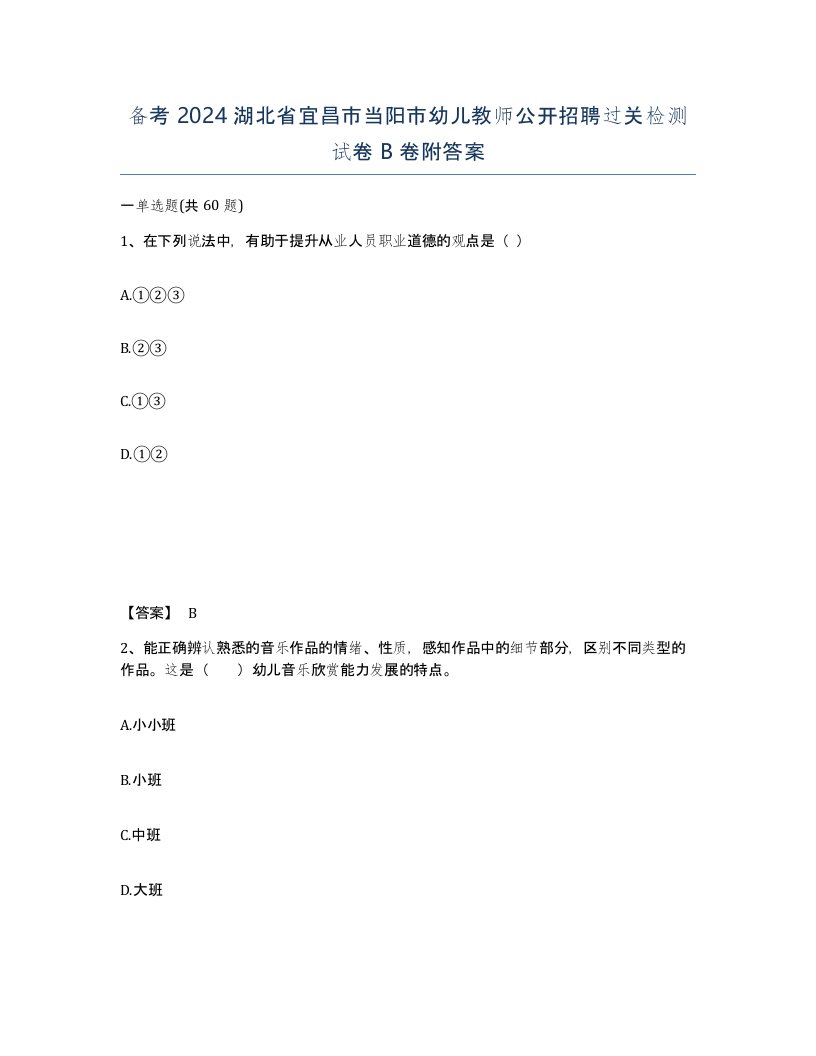 备考 2024 湖北省宜昌市当阳市幼儿教师公开招聘过关检测试卷 B 卷附答案

一单选题(共 60 题)

1、在下列说法中，有助于提升从业人员职业道德的观点是（ ）

A.①②③

B.②③

C.①③

D.①②

【答案】 B

2、能正确辨认熟悉的音乐作品的情绪、性质，感知作品中的细节部分，区别不同类型的作品。这是（　　）幼儿音乐欣赏能力发展的特点。

A.小小班

B.小班

C.中班

D.大班